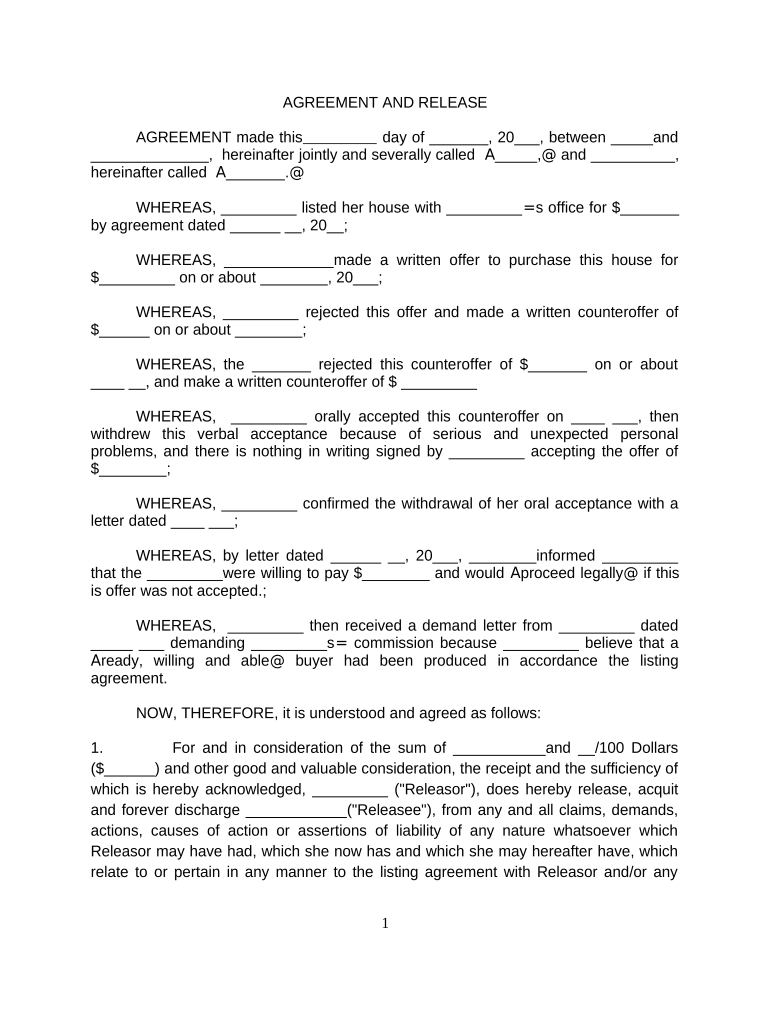 AGREEMENT AND RELEASE

AGREEMENT made this_________ day of _______, 20___, between _____and ______________, hereinafter jointly and severally called A_____,@ and __________, hereinafter called A_______.@

WHEREAS, _________ listed her house with _________=s office for $_______ by agreement dated ______ __, 20__;

WHEREAS, _____________made a written offer to purchase this house for $_________ on or about ________, 20___;

WHEREAS, _________ rejected this offer and made a written counteroffer of $______ on or about ________;

WHEREAS, the _______ rejected this counteroffer of $_______ on or about ____ __, and make a written counteroffer of $ _________

WHEREAS, _________ orally accepted this counteroffer on ____ ___, then withdrew this verbal acceptance because of serious and unexpected personal problems, and there is nothing in writing signed by _________ accepting the offer of $________;

WHEREAS, _________ confirmed the withdrawal of her oral acceptance with a letter dated ____ ___;

WHEREAS, by letter dated ______ __, 20___, ________informed _________ that the _________were willing to pay $________ and would Aproceed legally@ if this is offer was not accepted.;

WHEREAS, _________ then received a demand letter from _________ dated _____ ___ demanding _________s= commission because _________ believe that a Aready, willing and able@ buyer had been produced in accordance the listing agreement.

NOW, THEREFORE, it is understood and agreed as follows:

1. For and in consideration of the sum of ___________and __/100 Dollars ($______) and other good and valuable consideration, the receipt and the sufficiency of which is hereby acknowledged, _________ ("Releasor"), does hereby release, acquit and forever discharge ____________("Releasee"), from any and all claims, demands, actions, causes of action or assertions of liability of any nature whatsoever which Releasor may have had, which she now has and which she may hereafter have, which relate to or pertain in any manner to the listing agreement with Releasor and/or any

1